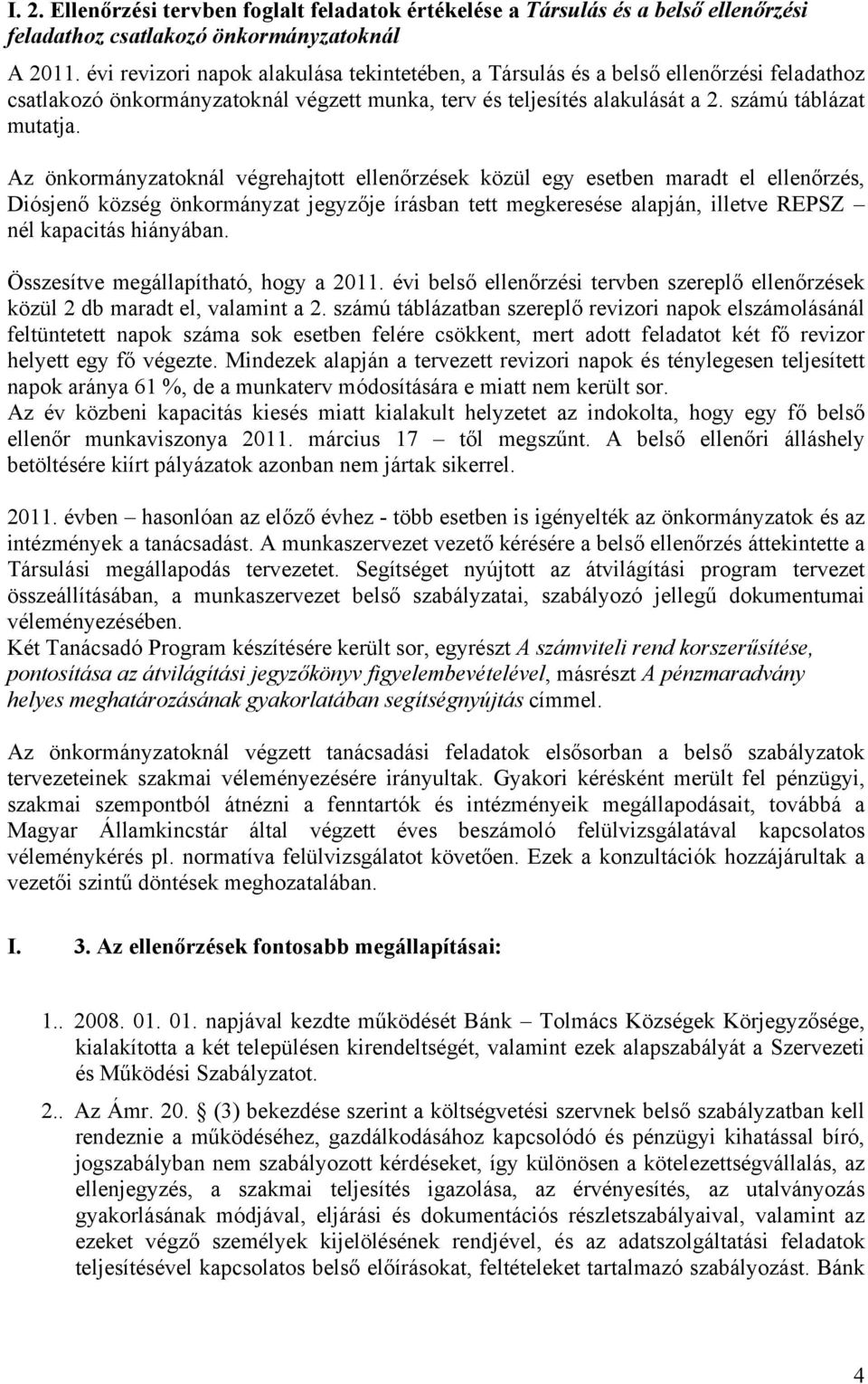 I. 2. Ellenőrzési tervben foglalt feladatok értékelése a Társulás és a belső ellenőrzési feladathoz csatlakozó önkormányzatoknál

A 2011. évi revizori napok alakulása tekintetében, a Társulás és a belső ellenőrzési feladathoz csatlakozó önkormányzatoknál végzett munka, terv és teljesítés alakulását a 2. számú táblázat mutatja.

Az önkormányzatoknál végrehajtott ellenőrzések közül egy esetben maradt el ellenőrzés, Diósjenő község önkormányzat jegyzője írásban tett megkeresése alapján, illetve REPSZ – nél kapacitás hiányában.

Összesítve megállapítható, hogy a 2011. évi belső ellenőrzési tervben szereplő ellenőrzések közül 2 db maradt el, valamint a 2. számú táblázatban szereplő revizori napok elszámolásánál feltüntetett napok száma sok esetben felére csökkent, mert adott feladatot két fő revizor helyett egy fő végezte. Mindezek alapján a tervezett revizori napok és ténylegesen teljesített napok aránya 61 %, de a munkaterv módosítására e miatt nem került sor.
Az év közbeni kapacitás kiesés miatt kialakult helyzetet az indokolta, hogy egy fő belső ellenőr munkaviszonya 2011. március 17 – től megszűnt. A belső ellenőri álláshely betöltésére kiírt pályázatok azonban nem jártak sikerrel.

2011. évben – hasonlóan az előző évhez - több esetben is igényelték az önkormányzatok és az intézmények a tanácsadást. A munkaszervezet vezető kérésére a belső ellenőrzés áttekintette a Társulási megállapodás tervezetet. Segítséget nyújtott az átvilágítási program tervezet összeállításában, a munkaszervezet belső szabályzatai, szabályozó jellegű dokumentumai véleményezésében.
Két Tanácsadó Program készítésére került sor, egyrészt A számviteli rend korszerűsítése, pontosítása az átvilágítási jegyzőkönyv figyelembevételével, másrészt A pénzmaradvány helyes meghatározásának gyakorlatában segítségnyújtás címmel.

Az önkormányzatoknál végzett tanácsadási feladatok elsősorban a belső szabályzatok tervezeteinek szakmai véleményezésére irányultak. Gyakori kérésként merült fel pénzügyi, szakmai szempontból átnézni a fenntartók és intézményeik megállapodásait, továbbá a Magyar Államkincstár által végzett éves beszámoló felülvizsgálatával kapcsolatos véleménykérés pl. normatíva felülvizsgálatot követően. Ezek a konzultációk hozzájárultak a vezetői szintű döntések meghozatalában.

I. 3. Az ellenőrzések fontosabb megállapításai:

1.. 2008. 01. 01. napjával kezdte működését Bánk – Tolmács Községek Körjegyzősége, kialakította a két településen kirendeltségét, valamint ezek alapszabályát a Szervezeti és Működési Szabályzatot.

2.. Az Ámr. 20. § (3) bekezdése szerint a költségvetési szervnek belső szabályzatban kell rendeznie a működéséhez, gazdálkodásához kapcsolódó és pénzügyi kihatással bíró, jogszabályban nem szabályozott kérdéseket, így különösen a kötelezettségvállalás, az ellenjegyzés, a szakmai teljesítés igazolása, az érvényesítés, az utalványozás gyakorlásának módjával, eljárási és dokumentációs részletszabályaival, valamint az ezeket végző személyek kijelölésének rendjével, és az adatszolgáltatási feladatok teljesítésével kapcsolatos belső előírásokat, feltételeket tartalmazó szabályozást. Bánk

4